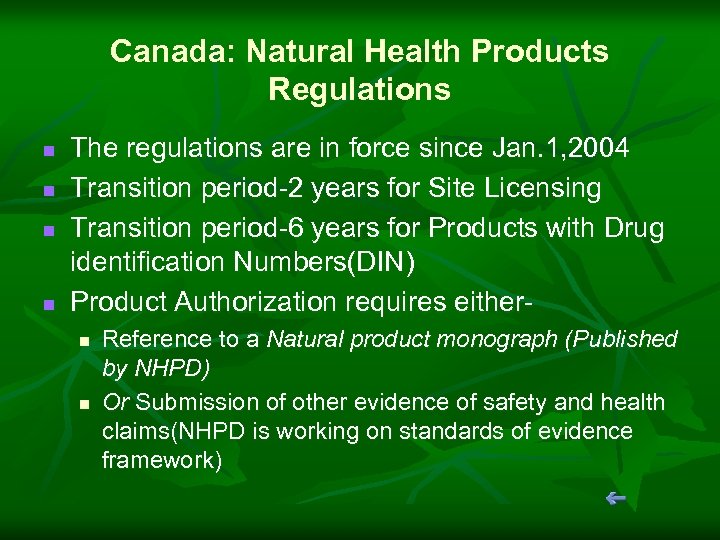 Canada: Natural Health Products Regulations

• The regulations are in force since Jan.1,2004
• Transition period-2 years for Site Licensing
• Transition period-6 years for Products with Drug identification Numbers(DIN)
• Product Authorization requires either-
• Reference to a Natural product monograph (Published by NHPD)
• Or Submission of other evidence of safety and health claims(NHPD is working on standards of evidence framework)